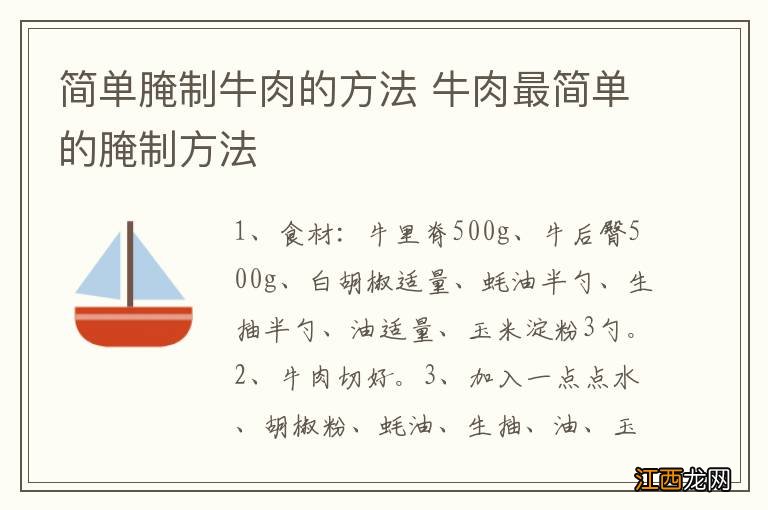 简单腌制牛肉的方法 牛肉最简单的腌制方法

1、食材：牛里脊500g、牛后臀500g、白胡椒适量、蚝油半勺、生抽半勺、油适量、玉米淀粉3勺。2、牛肉切好。3、加入一点点水、胡椒粉、蚝油、生抽、油、玉

江西龙网